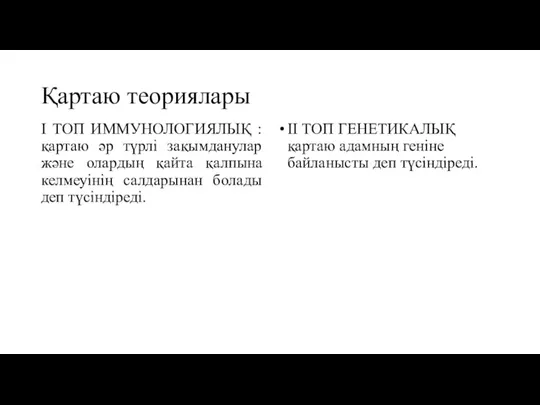 Қартаю теориялары

I ТОП ИММУНОЛОГИЯЛЫҚ : қартаю әр түрлі зақымданулар және олардың қайта қалпына келмеуінің салдарынан болады деп түсіндіреді.

• II ТОП ГЕНЕТИКАЛЫҚ қартаю адамның геніне байланысты деп түсіндіреді.